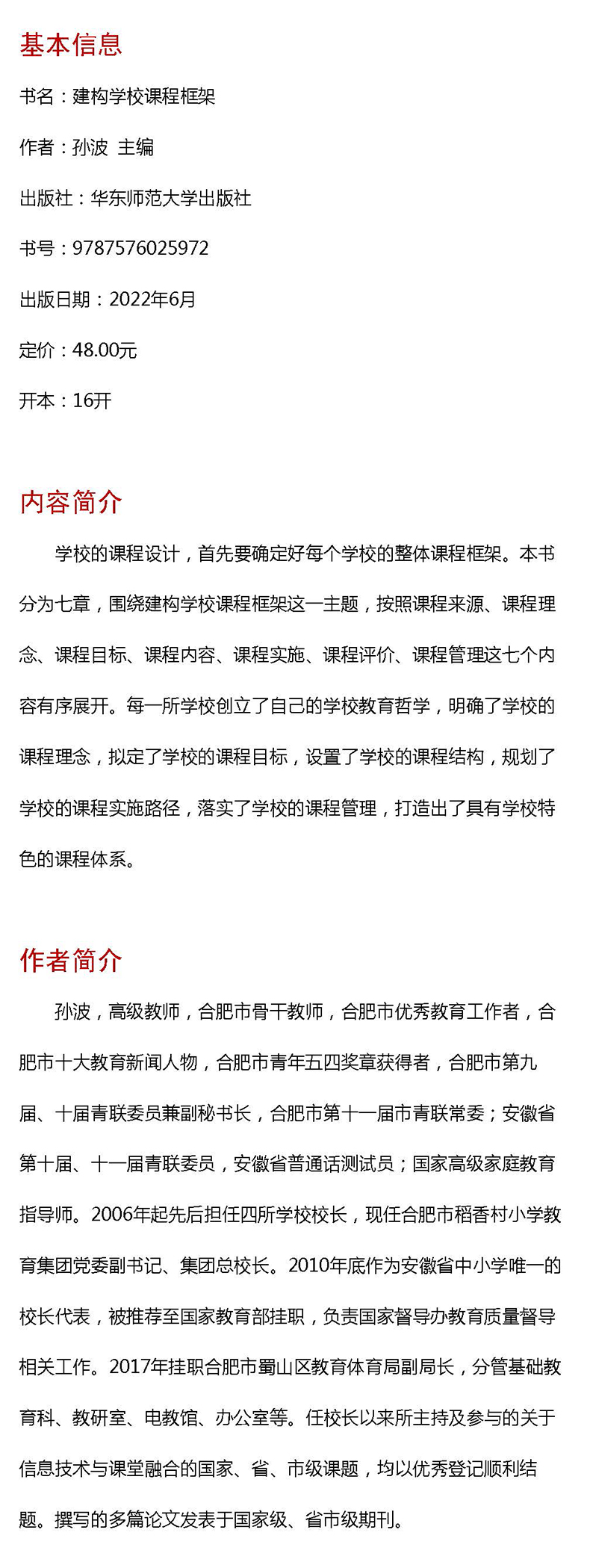 基本信息

书名：建构学校课程框架

作者：孙波 主编

出版社：华东师范大学出版社

书号：9787576025972

出版日期：2022年6月

定价：48.00元

开本：16开

内容简介

学校的课程设计，首先要确定好每个学校的整体课程框架。本书分为七章，围绕建构学校课程框架这一主题，按照课程来源、课程理念、课程目标、课程内容、课程实施、课程评价、课程管理这七个内容有序展开。每一所学校创立了自己的学校教育哲学，明确了学校的课程理念，拟定了学校的课程目标，设置了学校的课程结构，规划了学校的课程实施路径，落实了学校的课程管理，打造出了具有学校特色的课程体系。

作者简介

孙波，高级教师，合肥市骨干教师，合肥市优秀教育工作者，合肥市十大教育新闻人物，合肥市青年五四奖章获得者，合肥市第九届、十届青联委员兼副秘书长，合肥市第十一届市青联常委；安徽省第十届、十一届青联委员，安徽省普通话测试员；国家高级家庭教育指导师。2006年起先后担任四所学校校长，现任合肥市稻香村小学教育集团党委副书记、集团总校长。2010年底作为安徽省中小学唯一的校长代表，被推荐至国家教育部挂职，负责国家督导办教育质量督导相关工作。2017年挂职合肥市蜀山区教育体育局副局长，分管基础教育科、教研室、电教馆、办公室等。任校长以来所主持及参与的关于信息技术与课堂融合的国家、省、市级课题，均以优秀登记顺利结题。撰写的多篇论文发表于国家级、省市级期刊。